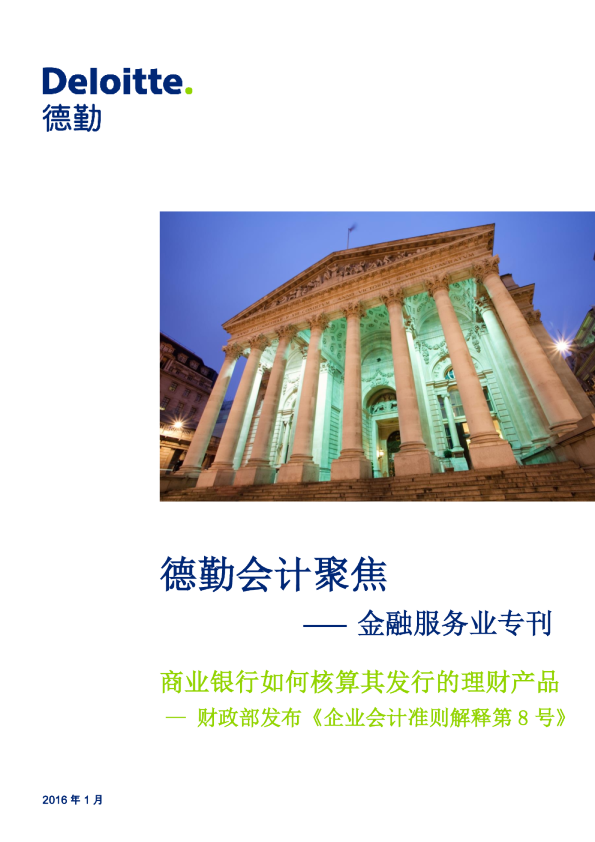 Deloitte.
德勤

德勤会计聚焦

—— 金融服务业专刊

商业银行如何核算其发行的理财产品

— 财政部发布《企业会计准则解释第 8 号》

2016 年 1 月